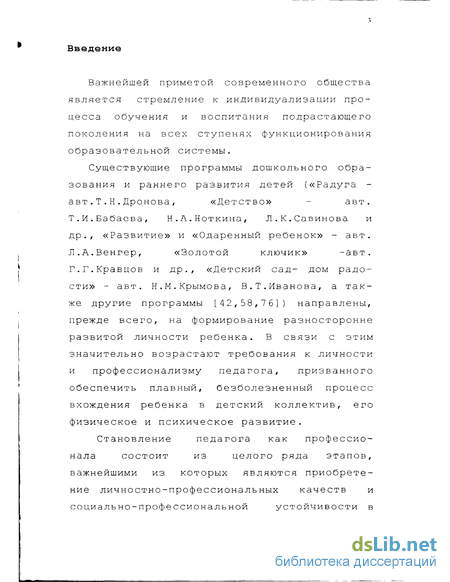 3

Введение

Важнейшей приметой современного общества является стремление к индивидуализации процесса обучения и воспитания подрастающего поколения на всех ступенях функционирования образовательной системы.

Существующие программы дошкольного образования и раннего развития детей («Радуга - авт.Т.Н.Дронова, «Детство» - авт. Т.И.Бабаева, Н.А.Ноткина, Л.К.Савинова и др., «Развитие» и «Одаренный ребенок» - авт. Л.А.Венгер, «Золотой ключик» -авт. Г.Г.Кравцов и др., «Детский сад- дом радости» - авт. Н.М.Крымова, В.Т.Иванова, а также другие программы [42,58,76]) направлены, прежде всего, на формирование разносторонне развитой личности ребенка. В связи с этим значительно возрастают требования к личности и профессионализму педагога, призванного обеспечить плавный, безболезненный процесс вхождения ребенка в детский коллектив, его физическое и психическое развитие.

Становление педагога как профессионала состоит из целого ряда этапов, важнейшими из которых являются приобретение личностно-профессиональных качеств и социально-профессиональной устойчивости в

dsLib.net
библиотека диссертаций